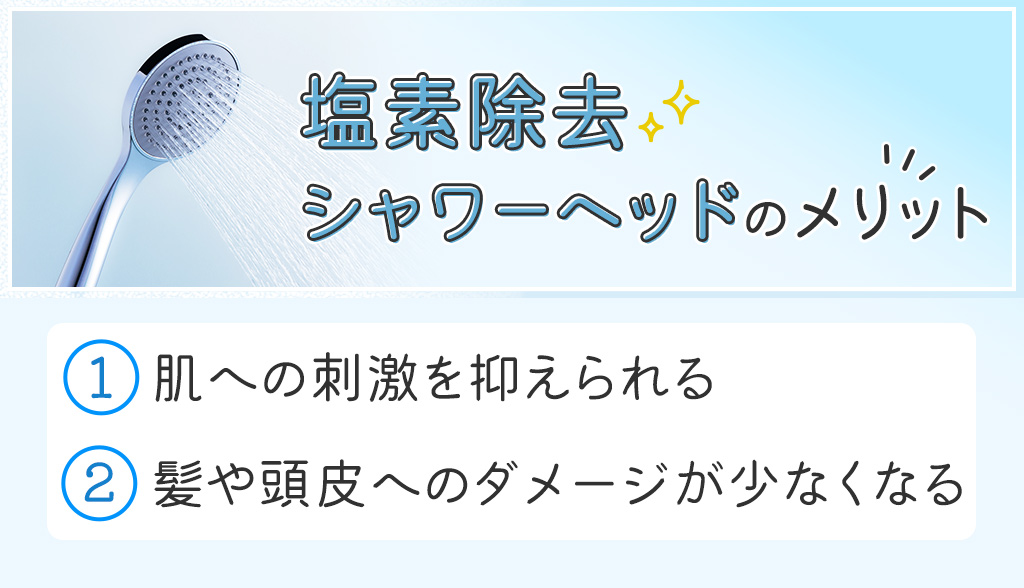 塩素除去
シャワーヘッドのメリット

1 肌への刺激を抑えられる

2 髪や頭皮へのダメージが少なくなる